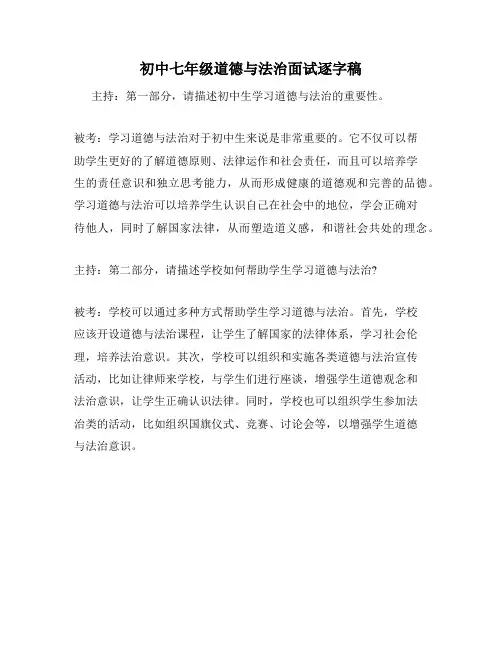 初中七年级道德与法治面试逐字稿

主持：第一部分，请描述初中生学习道德与法治的重要性。

被考：学习道德与法治对于初中生来说是非常重要的。它不仅可以帮助学生更好的了解道德原则、法律运作和社会责任，而且可以培养学生的责任意识和独立思考能力，从而形成健康的道德观和完善的品德。学习道德与法治可以培养学生认识自己在社会中的地位，学会正确对待他人，同时了解国家法律，从而塑造道义感，和谐社会共处的理念。

主持：第二部分，请描述学校如何帮助学生学习道德与法治？

被考：学校可以通过多种方式帮助学生学习道德与法治。首先，学校应该开设道德与法治课程，让学生了解国家的法律体系，学习社会伦理，培养法治意识。其次，学校可以组织和实施各类道德与法治宣传活动，比如让律师来学校，与学生们进行座谈，增强学生道德观念和法治意识，让学生正确认识法律。同时，学校也可以组织学生参加法治类的活动，比如组织国旗仪式、竞赛、讨论会等，以增强学生道德与法治意识。